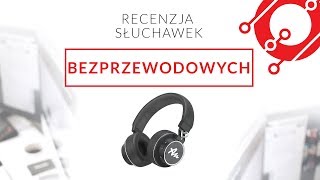 RECENZJA
SŁUCHAWEK

BEZPRZEWODOWYCH